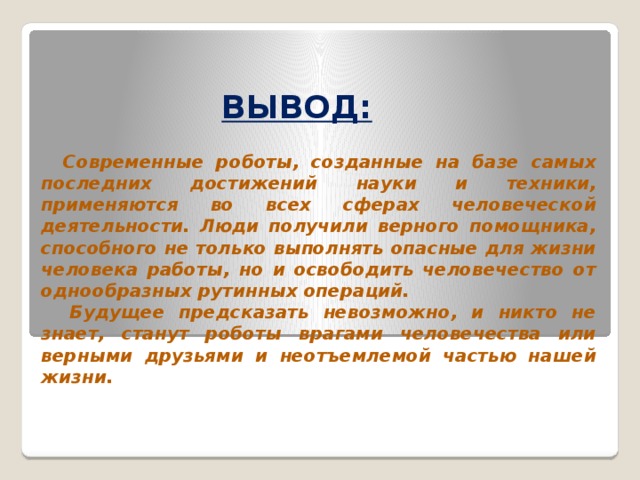 ВЫВОД:

Современные роботы, созданные на базе самых последних достижений науки и техники, применяются во всех сферах человеческой деятельности. Люди получили верного помощника, способного не только выполнять опасные для жизни человека работы, но и освободить человечество от однообразных рутинных операций.

Будущее предсказать невозможно, и никто не знает, станут роботы врагами человечества или верными друзьями и неотъемлемой частью нашей жизни.